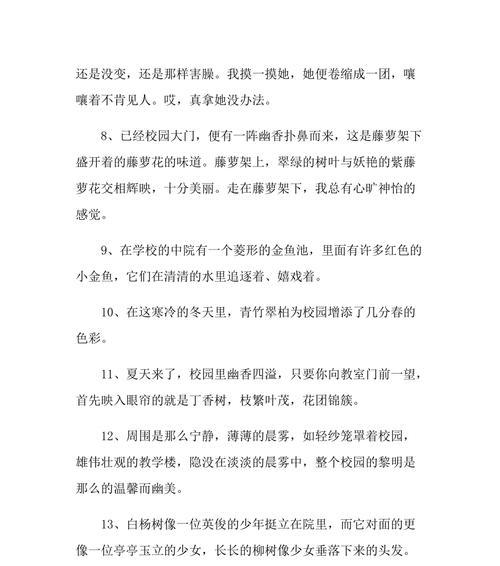 还是没变，还是那样害臊。我摸一摸她，她便卷缩成一团，嚷嚷着不肯见人。哎，真拿她没办法。

8、已经校园大门，便有一阵幽香扑鼻而来，这是藤萝架下盛开着的藤萝花的味道。藤萝架上，翠绿的树叶与妖艳的紫藤萝花交相辉映，十分美丽。走在藤萝架下，我总有心旷神怡的感觉。

9、在学校的中院有一个菱形的金鱼池，里面有许多红色的小金鱼，它们在清清的水里追逐着、嬉戏着。

10、在这寒冷的冬天里，青竹翠柏为校园增添了几分春的色彩。

11、夏天来了，校园里幽香四溢，只要你向教室门前一望，首先映入眼帘的就是丁香树，枝繁叶茂，花团锦簇。

12、周围是那么宁静，薄薄的晨雾，如轻纱笼罩着校园，雄伟壮观的教学楼，隐没在淡淡的晨雾中，整个校园的黎明是那么的温馨而幽美。

13、白杨树像一位英俊的少年挺立在院里，而它对面的更像一位亭亭玉立的少女，长长的柳树像少女垂落下来的头发。